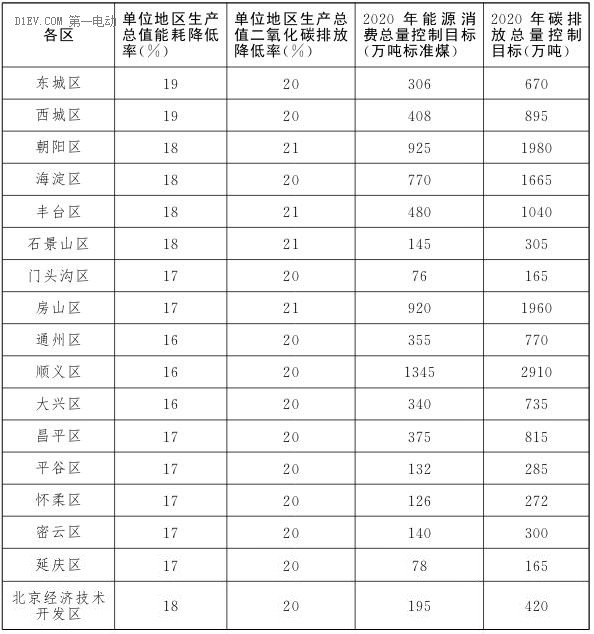 D1EV.COM 第一电动

| 各区 | 单位地区生产总值能耗降低率（%） | 单位地区生产总值二氧化碳排放降低率（%） | 2020 年能源消费总量控制目标（万吨标准煤） | 2020 年碳排放总量控制目标（万吨） |
|---|---|---|---|---|
| 东城区 | 19 | 20 | 306 | 670 |
| 西城区 | 19 | 20 | 408 | 895 |
| 朝阳区 | 18 | 21 | 925 | 1980 |
| 海淀区 | 18 | 20 | 770 | 1665 |
| 丰台区 | 18 | 21 | 480 | 1040 |
| 石景山区 | 18 | 21 | 145 | 305 |
| 门头沟区 | 17 | 20 | 76 | 165 |
| 房山区 | 17 | 21 | 920 | 1960 |
| 通州区 | 16 | 20 | 355 | 770 |
| 顺义区 | 16 | 20 | 1345 | 2910 |
| 大兴区 | 16 | 20 | 340 | 735 |
| 昌平区 | 17 | 20 | 375 | 815 |
| 平谷区 | 17 | 20 | 132 | 285 |
| 怀柔区 | 17 | 20 | 126 | 272 |
| 密云区 | 17 | 20 | 140 | 300 |
| 延庆区 | 17 | 20 | 78 | 165 |
| 北京经济技术开发区 | 18 | 20 | 195 | 420 |